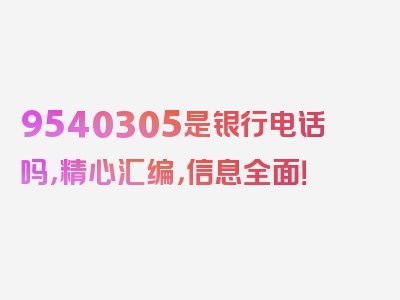 9540305是银行电话吗，精心汇编，信息全面！